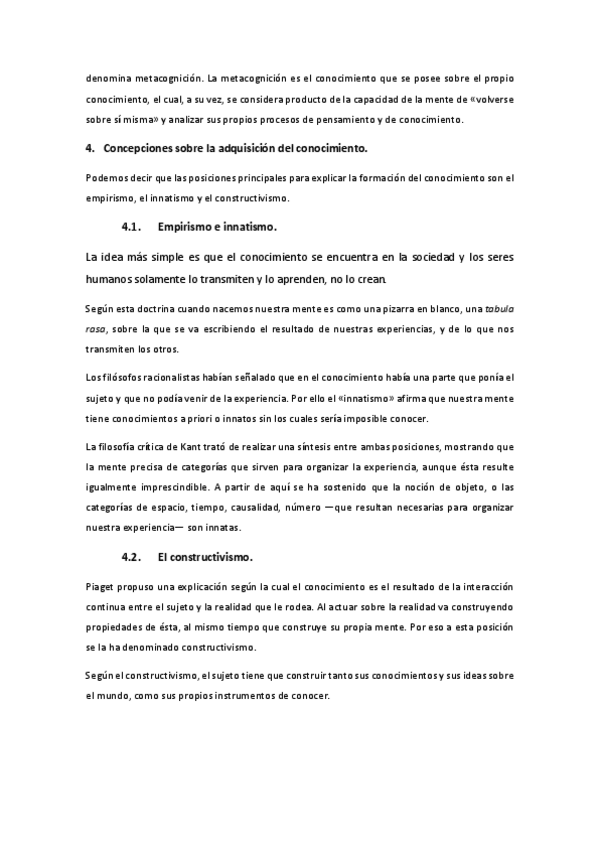 denomina metacognición. La metacognición es el conocimiento que se posee sobre el propio conocimiento, el cual, a su vez, se considera producto de la capacidad de la mente de «volverse sobre sí misma» y analizar sus propios procesos de pensamiento y de conocimiento.

4. Concepciones sobre la adquisición del conocimiento.

Podemos decir que las posiciones principales para explicar la formación del conocimiento son el empirismo, el innatismo y el constructivismo.

4.1. Empirismo e innatismo.

La idea más simple es que el conocimiento se encuentra en la sociedad y los seres humanos solamente lo transmiten y lo aprenden, no lo crean.

Según esta doctrina cuando nacemos nuestra mente es como una pizarra en blanco, una tabula rasa, sobre la que se va escribiendo el resultado de nuestras experiencias, y de lo que nos transmiten los otros.

Los filósofos racionalistas habían señalado que en el conocimiento había una parte que ponía el sujeto y que no podía venir de la experiencia. Por ello el «innatismo» afirma que nuestra mente tiene conocimientos a priori o innatos sin los cuales sería imposible conocer.

La filosofía crítica de Kant trató de realizar una síntesis entre ambas posiciones, mostrando que la mente precisa de categorías que sirven para organizar la experiencia, aunque ésta resulte igualmente imprescindible. A partir de aquí se ha sostenido que la noción de objeto, o las categorías de espacio, tiempo, causalidad, número —que resultan necesarias para organizar nuestra experiencia— son innatas.

4.2. El constructivismo.

Piaget propuso una explicación según la cual el conocimiento es el resultado de la interacción continua entre el sujeto y la realidad que le rodea. Al actuar sobre la realidad va construyendo propiedades de ésta, al mismo tiempo que construye su propia mente. Por eso a esta posición se la ha denominado constructivismo.

Según el constructivismo, el sujeto tiene que construir tanto sus conocimientos y sus ideas sobre el mundo, como sus propios instrumentos de conocer.